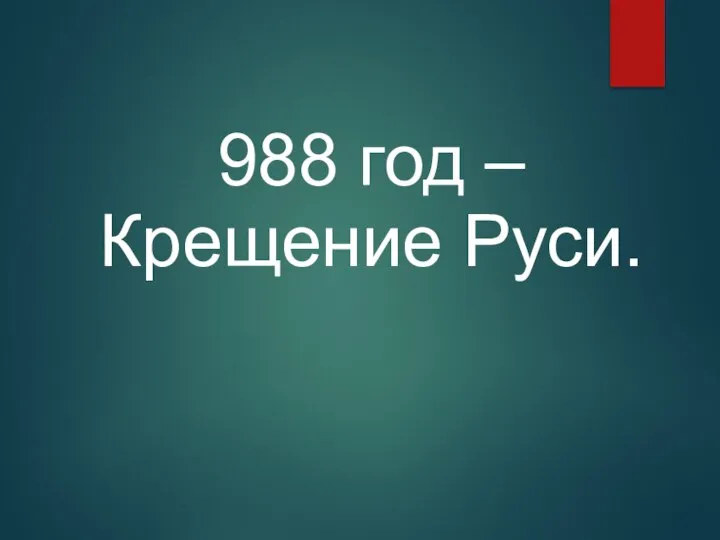 988 год – Крещение Руси.